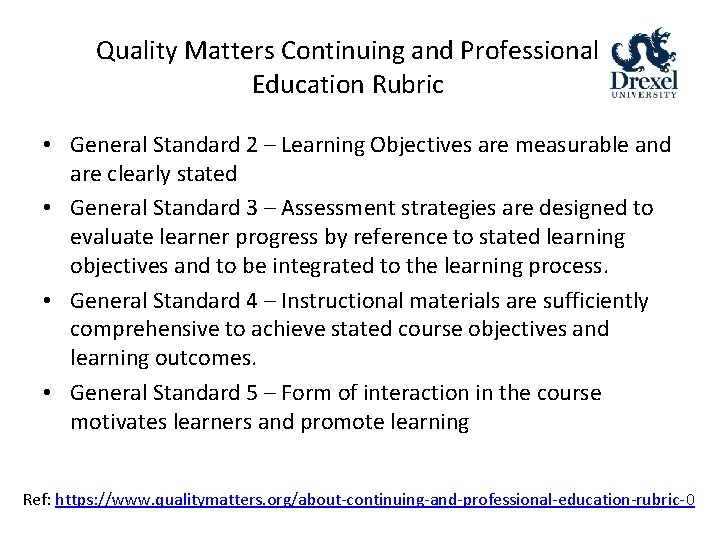 Quality Matters Continuing and Professional Education Rubric

Drexel UNIVERSITY

• General Standard 2 – Learning Objectives are measurable and are clearly stated

• General Standard 3 – Assessment strategies are designed to evaluate learner progress by reference to stated learning objectives and to be integrated to the learning process.

• General Standard 4 – Instructional materials are sufficiently comprehensive to achieve stated course objectives and learning outcomes.

• General Standard 5 – Form of interaction in the course motivates learners and promote learning

Ref: https://www.qualitymatters.org/about-continuing-and-professional-education-rubric-0